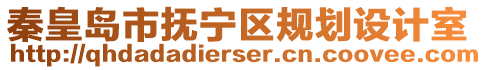 秦皇岛市抚宁区规划设计室
http://qhdadadierser.cn.coovee.com